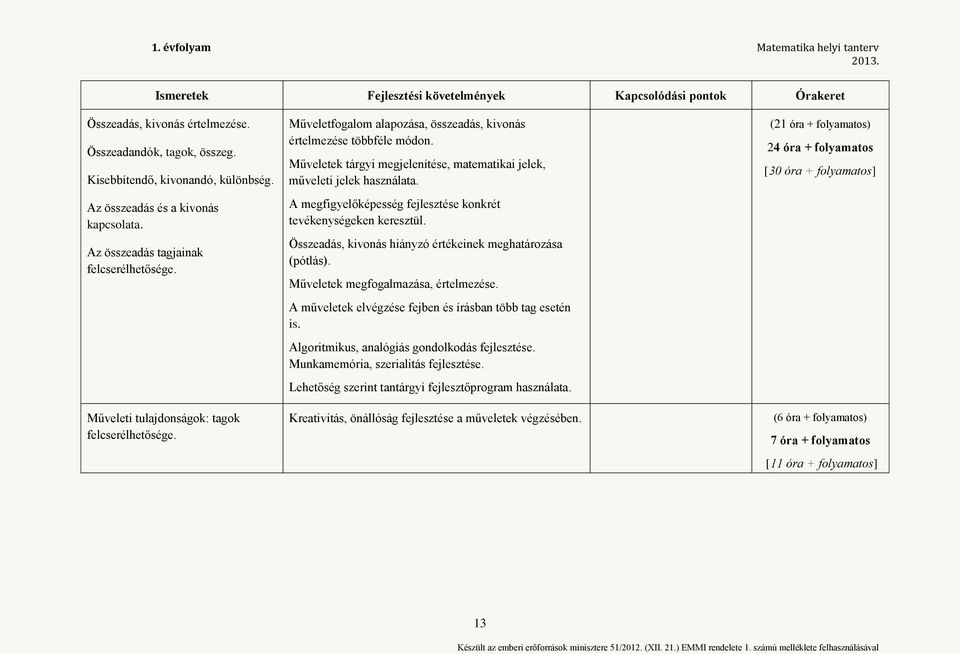 1. évfolyam

Matematika helyi tanterv 2013.

| Ismeretek | Fejlesztési követelmények | Kapcsolódási pontok | Órakeret |
|---|---|---|---|
| Összeadás, kivonás értelmezése. Összeadandók, tagok, összeg. Kisebbítendő, kivonandó, különbség. Az összeadás és a kivonás kapcsolata. Az összeadás tagjainak felcserélhetősége. | Műveletfogalom alapozása, összeadás, kivonás értelmezése többféle módon. Műveletek tárgyi megjelenítése, matematikai jelek, műveleti jelek használata. A megfigyelőképesség fejlesztése konkrét tevékenységeken keresztül. Összeadás, kivonás hiányzó értékeinek meghatározása (pótlás). Műveletek megfogalmazása, értelmezése. A műveletek elvégzése fejben és írásban több tag esetén is. Algoritmikus, analógiás gondolkodás fejlesztése. Munkamemória, szerialitás fejlesztése. Lehetőség szerint tantárgyi fejlesztőprogram használata. | | (21 óra + folyamatos) 24 óra + folyamatos [30 óra + folyamatos] |
| Műveleti tulajdonságok: tagok felcserélhetősége. | Kreativitás, önállóság fejlesztése a műveletek végzésében. | | (6 óra + folyamatos) 7 óra + folyamatos [11 óra + folyamatos] |

13

Készült az emberi erőforrások minisztere 51/2012. (XII. 21.) EMMI rendelete 1. számú melléklete felhasználásával